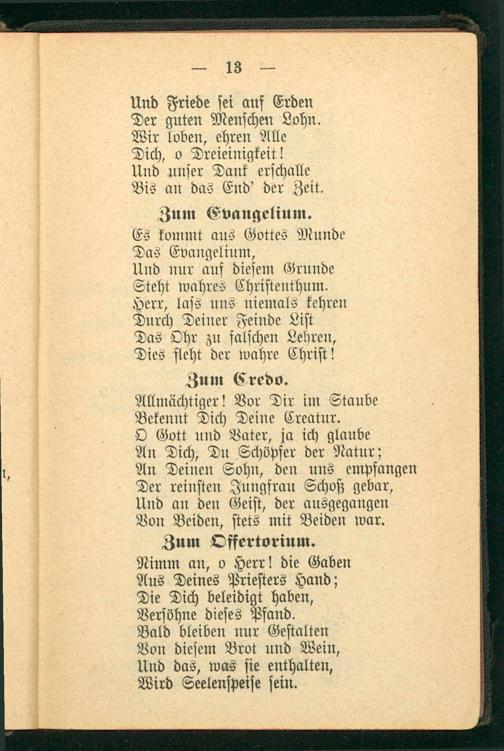 — 13 —

Und Friede sei auf Erden
Der guten Menschen Lohn.
Wir loben, ehren Alle
Dich, o Dreieinigkeit!
Und unser Dank erschalle
Bis an das End' der Zeit.

Zum Evangelium.

Es kommt aus Gottes Munde
Das Evangelium,
Und nur auf diesem Grunde
Steht wahres Christenthum.
Herr, lass uns niemals kehren
Durch Deiner Feinde List
Das Ohr zu falschen Lehren,
Dies fleht der wahre Christ!

Zum Credo.

Allmächtiger! Vor Dir im Staube
Bekennt Dich Deine Creatur.
O Gott und Vater, ja ich glaube
An Dich, Du Schöpfer der Natur;
An Deinen Sohn, den uns empfangen
Der reinsten Jungfrau Schoß gebar,
Und an den Geist, der ausgegangen
Von Beiden, stets mit Beiden war.

Zum Offertorium.

Nimm an, o Herr! die Gaben
Aus Deines Priesters Hand;
Die Dich beleidigt haben,
Versöhne dieses Pfand.
Bald bleiben nur Gestalten
Von diesem Brot und Wein,
Und das, was sie enthalten,
Wird Seelenspeise sein.